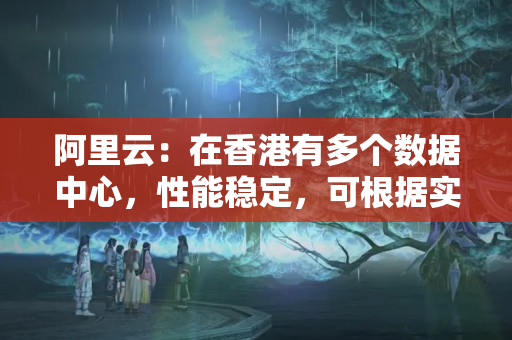 阿里云：在香港有多个数据中心，性能稳定，可根据实